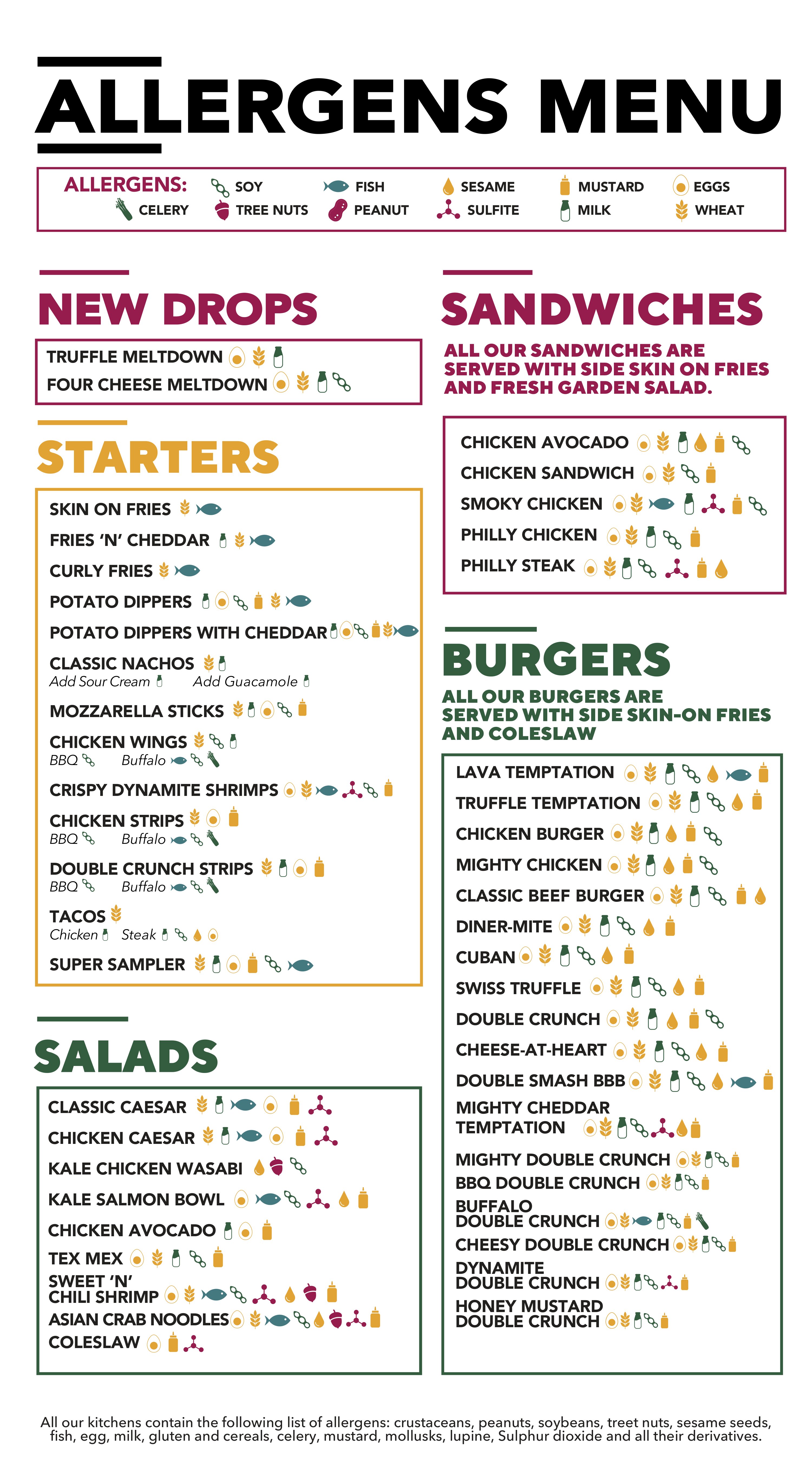 ALLERGENS MENU

ALLERGENS: SOY FISH SESAME MUSTARD EGGS
CELERY TREE NUTS PEANUT SULFITE MILK WHEAT

NEW DROPS

TRUFFLE MELTDOWN
FOUR CHEESE MELTDOWN

STARTERS

SKIN ON FRIES
FRIES 'N' CHEDDAR
CURLY FRIES
POTATO DIPPERS
POTATO DIPPERS WITH CHEDDAR
CLASSIC NACHOS
Add Sour Cream Add Guacamole
MOZZARELLA STICKS
CHICKEN WINGS
BBQ Buffalo
CRISPY DYNAMITE SHRIMPS
CHICKEN STRIPS
BBQ Buffalo
DOUBLE CRUNCH STRIPS
BBQ Buffalo
TACOS
Chicken Steak
SUPER SAMPLER

SALADS

CLASSIC CAESAR
CHICKEN CAESAR
KALE CHICKEN WASABI
KALE SALMON BOWL
CHICKEN AVOCADO
TEX MEX
SWEET 'N' CHILI SHRIMP
ASIAN CRAB NOODLES
COLESLAW

SANDWICHES

ALL OUR SANDWICHES ARE SERVED WITH SIDE SKIN ON FRIES AND FRESH GARDEN SALAD.

CHICKEN AVOCADO
CHICKEN SANDWICH
SMOKY CHICKEN
PHILLY CHICKEN
PHILLY STEAK

BURGERS

ALL OUR BURGERS ARE SERVED WITH SIDE SKIN-ON FRIES AND COLESLAW

LAVA TEMPTATION
TRUFFLE TEMPTATION
CHICKEN BURGER
MIGHTY CHICKEN
CLASSIC BEEF BURGER
DINER-MITE
CUBAN
SWISS TRUFFLE
DOUBLE CRUNCH
CHEESE-AT-HEART
DOUBLE SMASH BBB
MIGHTY CHEDDAR TEMPTATION
MIGHTY DOUBLE CRUNCH
BBQ DOUBLE CRUNCH
BUFFALO DOUBLE CRUNCH
CHEESY DOUBLE CRUNCH
DYNAMITE DOUBLE CRUNCH
HONEY MUSTARD DOUBLE CRUNCH

All our kitchens contain the following list of allergens: crustaceans, peanuts, soybeans, treet nuts, sesame seeds, fish, egg, milk, gluten and cereals, celery, mustard, mollusks, lupine, Sulphur dioxide and all their derivatives.